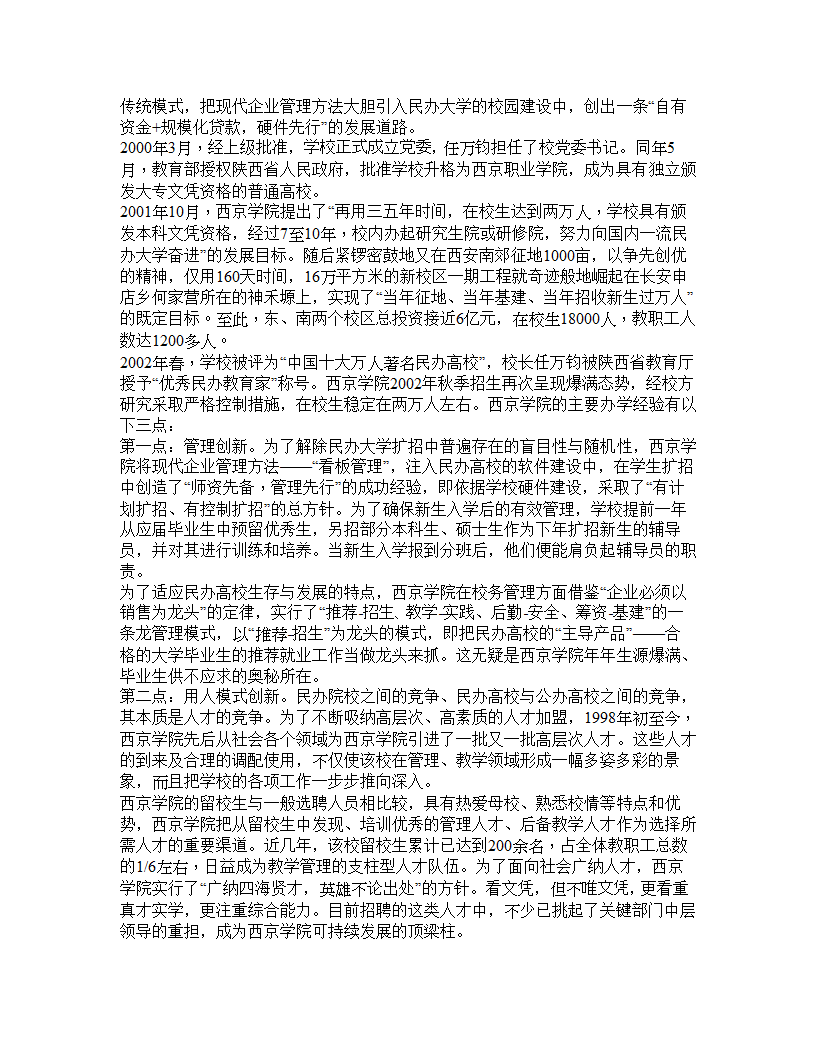 传统模式，把现代企业管理方法大胆引入民办大学的校园建设中，创出一条“自有资金+规模化贷款，硬件先行”的发展道路。
2000年3月，经上级批准，学校正式成立党委，任万钧担任了校党委书记。同年5月，教育部授权陕西省人民政府，批准学校升格为西京职业学院，成为具有独立颁发大专文凭资格的普通高校。
2001年10月，西京学院提出了“再用三五年时间，在校生达到两万人，学校具有颁发本科文凭资格，经过7至10年，校内办起研究生院或研修院，努力向国内一流民办大学奋进”的发展目标。随后紧锣密鼓地又在西安南郊征地1000亩，以争先创优的精神，仅用160天时间，16万平方米的新校区一期工程就奇迹般地崛起在长安申店乡何家营所在的神禾塬上，实现了“当年征地、当年基建、当年招收新生过万人”的既定目标。至此，东、南两个校区总投资接近6亿元，在校生18000人，教职工人数达1200多人。
2002年春，学校被评为“中国十大万人著名民办高校”，校长任万钧被陕西省教育厅授予“优秀民办教育家”称号。西京学院2002年秋季招生再次呈现爆满态势，经校方研究采取严格控制措施，在校生稳定在两万人左右。西京学院的主要办学经验有以下三点：
第一点：管理创新。为了解除民办大学扩招中普遍存在的盲目性与随机性，西京学院将现代企业管理方法——“看板管理”，注入民办高校的软件建设中，在学生扩招中创造了“师资先备，管理先行”的成功经验，即依据学校硬件建设，采取了“有计划扩招、有控制扩招”的总方针。为了确保新生入学后的有效管理，学校提前一年从应届毕业生中预留优秀生，另招部分本科生、硕士生作为下年扩招新生的辅导员，并对其进行训练和培养。当新生入学报到分班后，他们便能肩负起辅导员的职责。
为了适应民办高校生存与发展的特点，西京学院在校务管理方面借鉴“企业必须以销售为龙头”的定律，实行了“推荐-招生、教学-实践、后勤-安全、筹资-基建”的一条龙管理模式，以“推荐-招生”为龙头的模式，即把民办高校的“主导产品”——合格的大学毕业生的推荐就业工作当做龙头来抓。这无疑是西京学院年年生源爆满、毕业生供不应求的奥秘所在。
第二点：用人模式创新。民办院校之间的竞争、民办高校与公办高校之间的竞争，其本质是人才的竞争。为了不断吸纳高层次、高素质的人才加盟，1998年初至今，西京学院先后从社会各个领域为西京学院引进了一批又一批高层次人才。这些人才的到来及合理的调配使用，不仅使该校在管理、教学领域形成一幅多姿多彩的景象，而且把学校的各项工作一步步推向深入。
西京学院的留校生与一般选聘人员相比较，具有热爱母校、熟悉校情等特点和优势，西京学院把从留校生中发现、培训优秀的管理人才、后备教学人才作为选择所需人才的重要渠道。近几年，该校留校生累计已达到200余名，占全体教职工总数的1/6左右，日益成为教学管理的支柱型人才队伍。为了面向社会广纳人才，西京学院实行了“广纳四海贤才，英雄不论出处”的方针。看文凭，但不唯文凭，更看重真才实学，更注重综合能力。目前招聘的这类人才中，不少已挑起了关键部门中层领导的重担，成为西京学院可持续发展的顶梁柱。